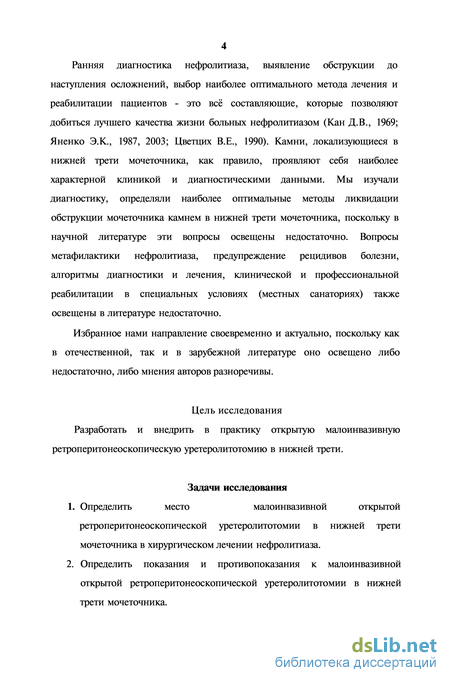 4

Ранняя диагностика нефролитиаза, выявление обструкции до наступления осложнений, выбор наиболее оптимального метода лечения и реабилитации пациентов - это всё составляющие, которые позволяют добиться лучшего качества жизни больных нефролитиазом (Кан Д.В., 1969; Яненко Э.К., 1987, 2003; Цветцих В.Е., 1990). Камни, локализующиеся в нижней трети мочеточника, как правило, проявляют себя наиболее характерной клиникой и диагностическими данными. Мы изучали диагностику, определяли наиболее оптимальные методы ликвидации обструкции мочеточника камнем в нижней трети мочеточника, поскольку в научной литературе эти вопросы освещены недостаточно. Вопросы метафилактики нефролитиаза, предупреждение рецидивов болезни, алгоритмы диагностики и лечения, клинической и профессиональной реабилитации в специальных условиях (местных санаториях) также освещены в литературе недостаточно.

Избранное нами направление своевременно и актуально, поскольку как в отечественной, так и в зарубежной литературе оно освещено либо недостаточно, либо мнения авторов разноречивы.

Цель исследования

Разработать и внедрить в практику открытую малоинвазивную ретроперитонеоскопическую уретеролитотомию в нижней трети.

Задачи исследования

1. Определить место малоинвазивной открытой ретроперитонеоскопической уретеролитотомии в нижней трети мочеточника в хирургическом лечении нефролитиаза.

2. Определить показания и противопоказания к малоинвазивной открытой ретроперитонеоскопической уретеролитотомии в нижней трети мочеточника.

dsLib.net
библиотека диссертаций